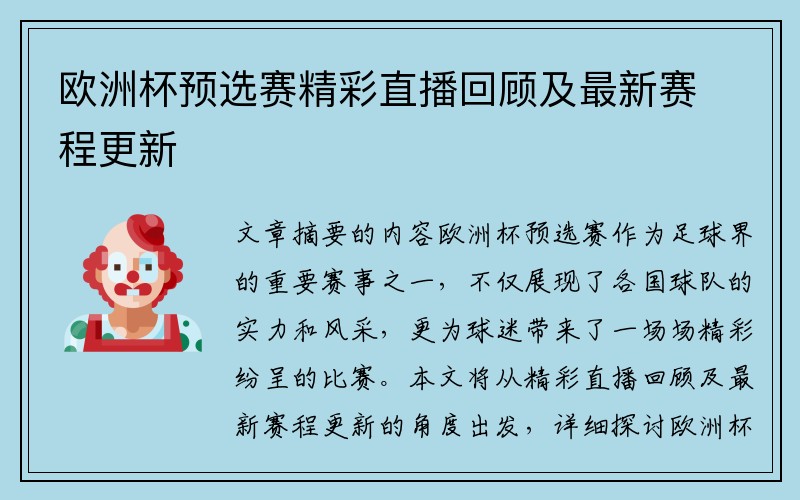 欧洲杯预选赛精彩直播回顾及最新赛程更新

文章摘要的内容欧洲杯预选赛作为足球界的重要赛事之一，不仅展现了各国球队的实力和风采，更为球迷带来了一场场精彩纷呈的比赛。本文将从精彩直播回顾及最新赛程更新的角度出发，详细探讨欧洲杯